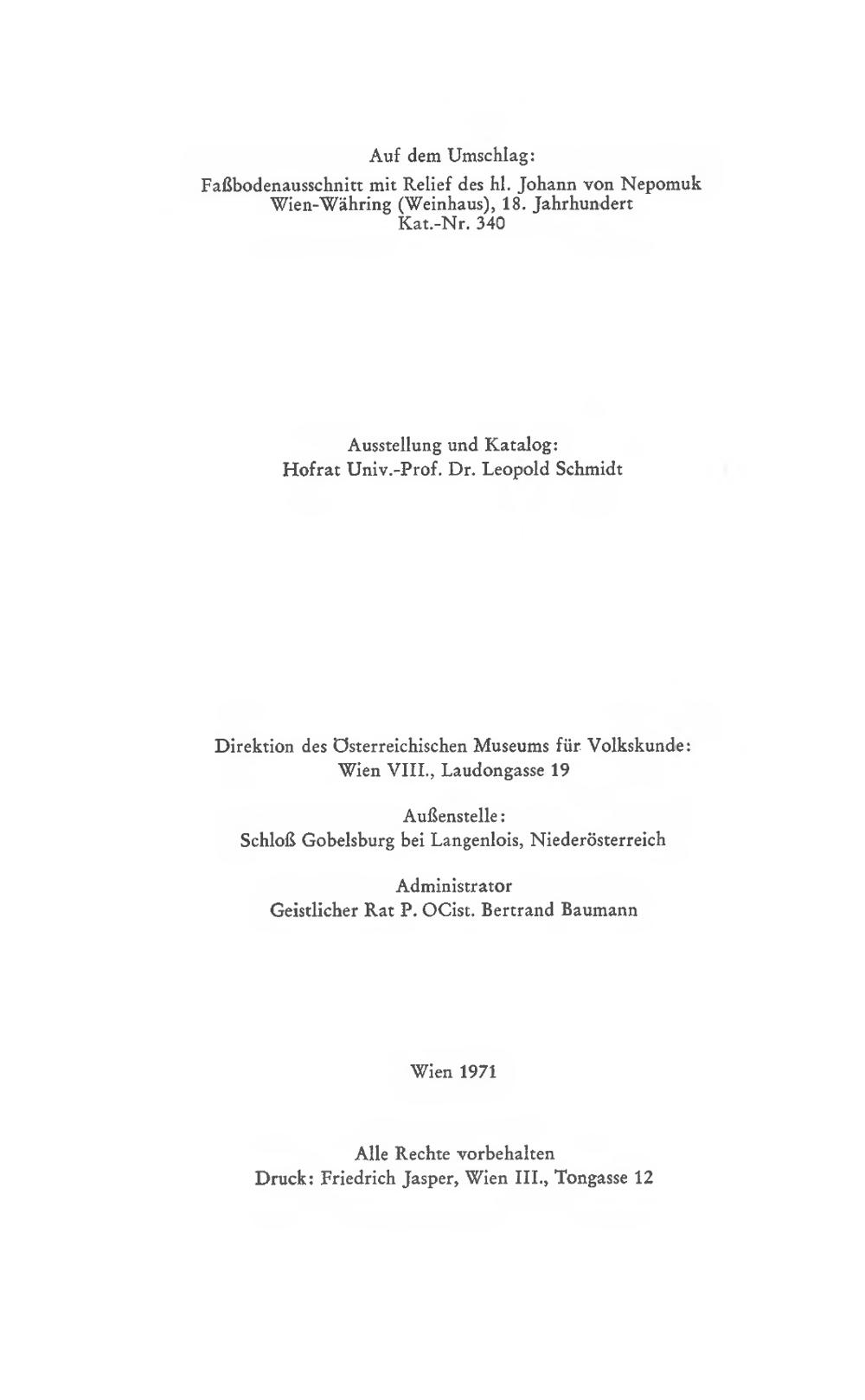 Auf dem Umschlag:
Faßbodenausschnitt mit Relief des hl. Johann von Nepomuk
Wien-Währing (Weinhaus), 18. Jahrhundert
Kat.-Nr. 340

Ausstellung und Katalog:
Hofrat Univ.-Prof. Dr. Leopold Schmidt

Direktion des Österreichischen Museums für Volkskunde:
Wien VIII., Laudongasse 19

Außenstelle:
Schloß Gobelsburg bei Langenlois, Niederösterreich

Administrator
Geistlicher Rat P. OCist. Bertrand Baumann

Wien 1971

Alle Rechte vorbehalten
Druck: Friedrich Jasper, Wien III., Tongasse 12